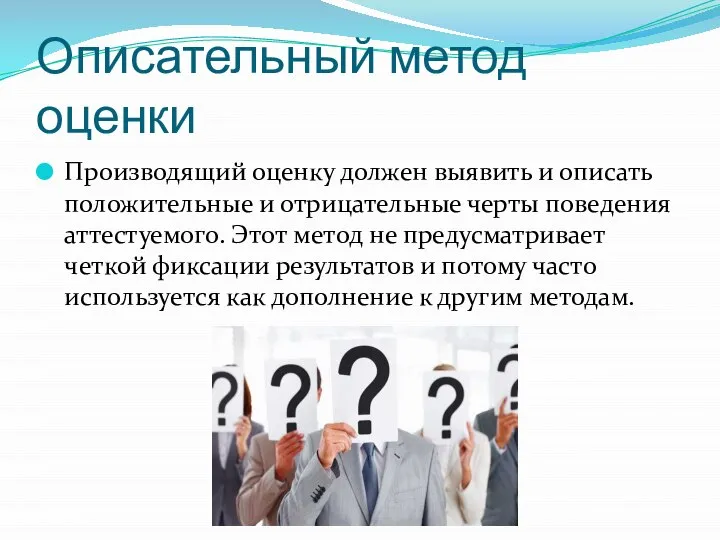 Описательный метод оценки

Производящий оценку должен выявить и описать положительные и отрицательные черты поведения аттестуемого. Этот метод не предусматривает четкой фиксации результатов и потому часто используется как дополнение к другим методам.

?

?

?

?

?